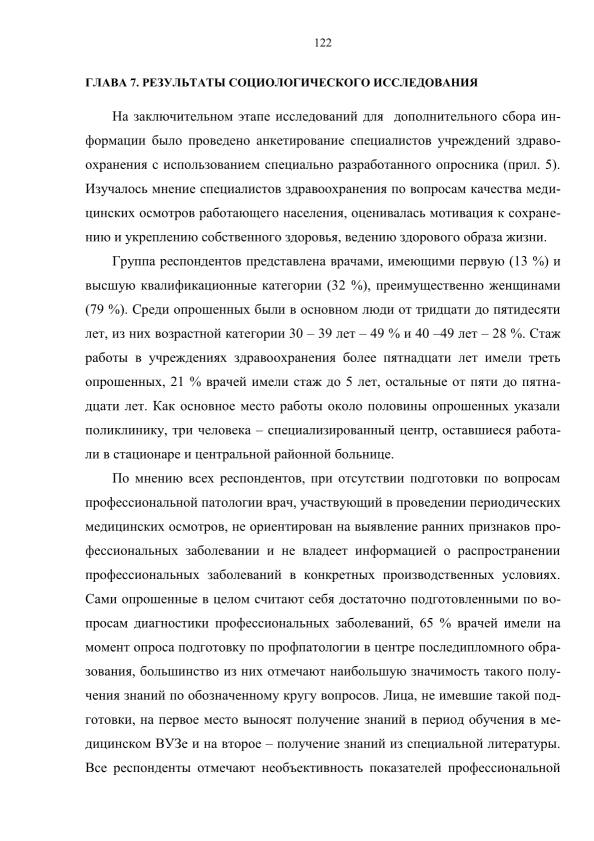 122

ГЛАВА 7. РЕЗУЛЬТАТЫ СОЦИОЛОГИЧЕСКОГО ИССЛЕДОВАНИЯ

На заключительном этапе исследований для дополнительного сбора информации было проведено анкетирование специалистов учреждений здравоохранения с использованием специально разработанного опросника (прил. 5). Изучалось мнение специалистов здравоохранения по вопросам качества медицинских осмотров работающего населения, оценивалась мотивация к сохранению и укреплению собственного здоровья, ведению здорового образа жизни.

Группа респондентов представлена врачами, имеющими первую (13 %) и высшую квалификационные категории (32 %), преимущественно женщинами (79 %). Среди опрошенных были в основном люди от тридцати до пятидесяти лет, из них возрастной категории 30 – 39 лет – 49 % и 40 –49 лет – 28 %. Стаж работы в учреждениях здравоохранения более пятнадцати лет имели треть опрошенных, 21 % врачей имели стаж до 5 лет, остальные от пяти до пятнадцати лет. Как основное место работы около половины опрошенных указали поликлинику, три человека – специализированный центр, оставшиеся работали в стационаре и центральной районной больнице.

По мнению всех респондентов, при отсутствии подготовки по вопросам профессиональной патологии врач, участвующий в проведении периодических медицинских осмотров, не ориентирован на выявление ранних признаков профессиональных заболевании и не владеет информацией о распространении профессиональных заболеваний в конкретных производственных условиях. Сами опрошенные в целом считают себя достаточно подготовленными по вопросам диагностики профессиональных заболеваний, 65 % врачей имели на момент опроса подготовку по профпатологии в центре последипломного образования, большинство из них отмечают наибольшую значимость такого получения знаний по обозначенному кругу вопросов. Лица, не имевшие такой подготовки, на первое место выносят получение знаний в период обучения в медицинском ВУЗе и на второе – получение знаний из специальной литературы. Все респонденты отмечают необъективность показателей профессиональной